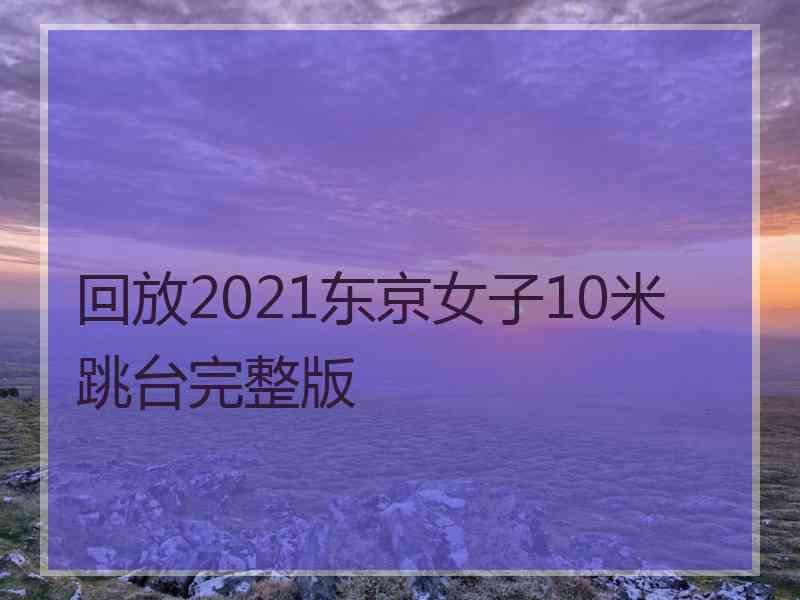 回放2021东京女子10米跳台完整版